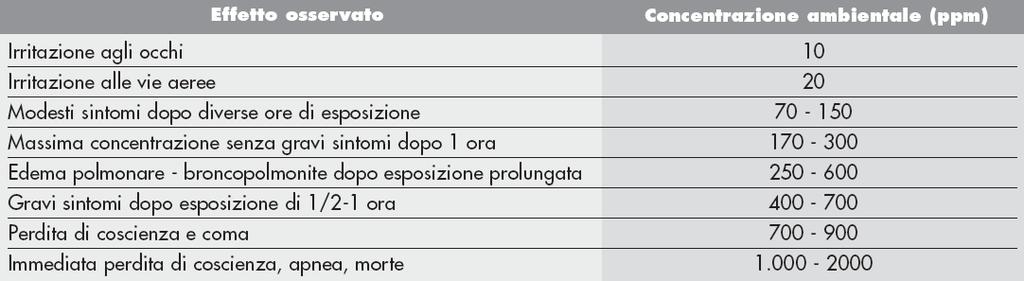 | Effetto osservato | Concentrazione ambientale (ppm) |
|---|---|
| Irritazione agli occhi | 10 |
| Irritazione alle vie aeree | 20 |
| Modesti sintomi dopo diverse ore di esposizione | 70 - 150 |
| Massima concentrazione senza gravi sintomi dopo 1 ora | 170 - 300 |
| Edema polmonare - broncopolmonite dopo esposizione prolungata | 250 - 600 |
| Gravi sintomi dopo esposizione di 1/2-1 ora | 400 - 700 |
| Perdita di coscienza e coma | 700 - 900 |
| Immediata perdita di coscienza, apnea, morte | 1.000 - 2000 |